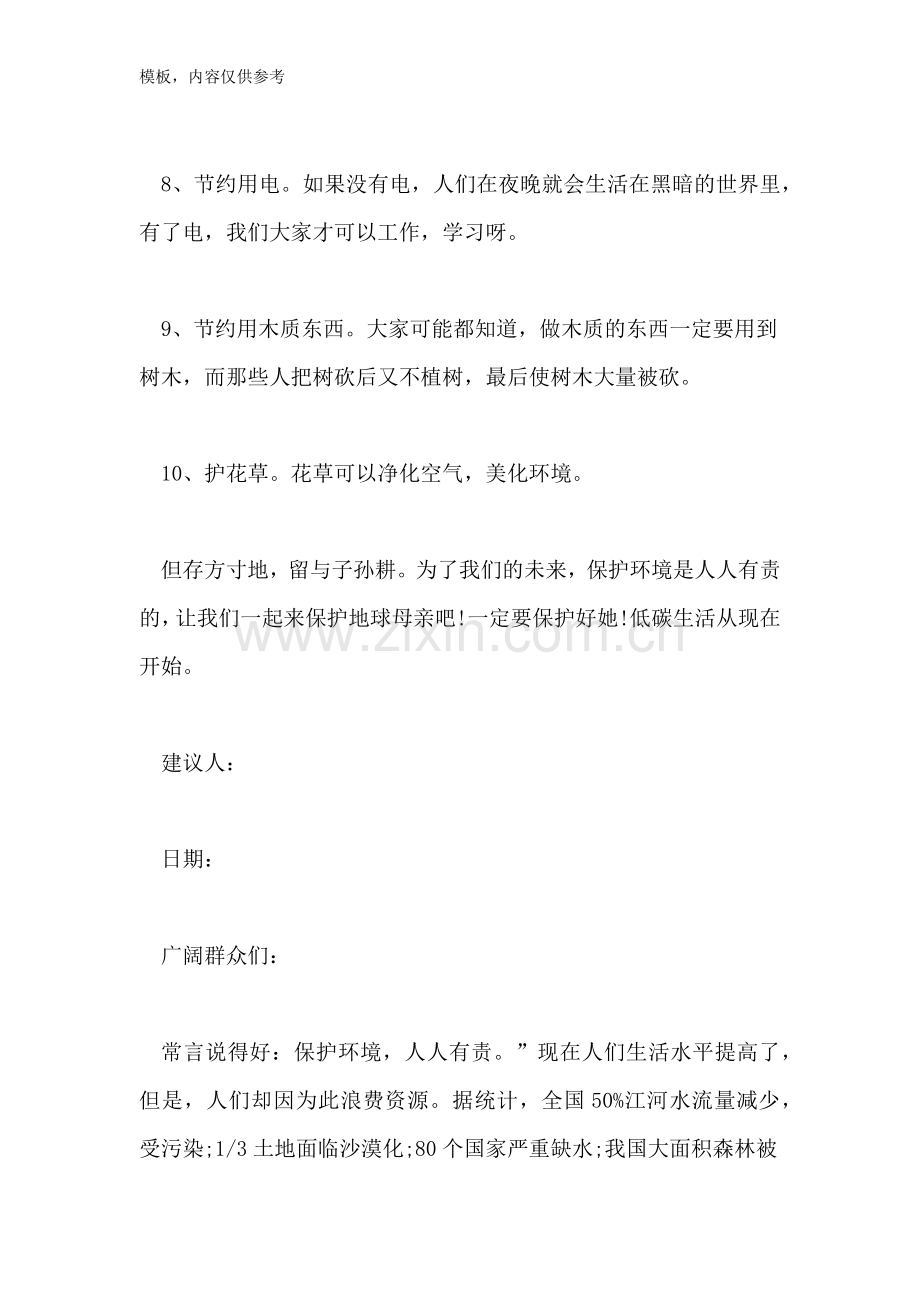 模板，内容仅供参考

8、节约用电。如果没有电，人们在夜晚就会生活在黑暗的世界里，有了电，我们大家才可以工作，学习呀。

9、节约用木质东西。大家可能都知道，做木质的东西一定要用到树木，而那些人把树砍后又不植树，最后使树木大量被砍。

10、护花草。花草可以净化空气，美化环境。

但存方寸地，留与子孙耕。为了我们的未来，保护环境是人人有责的，让我们一起来保护地球母亲吧!一定要保护好她!低碳生活从现在开始。

建议人：

日期：

广阔群众们：

常言说得好：保护环境，人人有责。”现在人们生活水平提高了，但是，人们却因为此浪费资源。据统计，全国50%江河水流量减少，受污染;1/3土地面临沙漠化;80个国家严重缺水;我国大面积森林被

www.zixin.com.cn